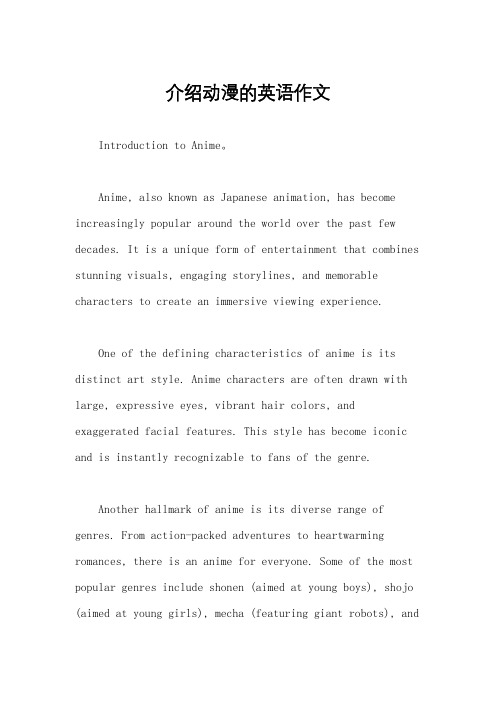 介绍动漫的英语作文

Introduction to Anime。

Anime, also known as Japanese animation, has become increasingly popular around the world over the past few decades. It is a unique form of entertainment that combines stunning visuals, engaging storylines, and memorable characters to create an immersive viewing experience.

One of the defining characteristics of anime is its distinct art style. Anime characters are often drawn with large, expressive eyes, vibrant hair colors, and exaggerated facial features. This style has become iconic and is instantly recognizable to fans of the genre.

Another hallmark of anime is its diverse range of genres. From action-packed adventures to heartwarming romances, there is an anime for everyone. Some of the most popular genres include shonen (aimed at young boys), shojo (aimed at young girls), mecha (featuring giant robots), and